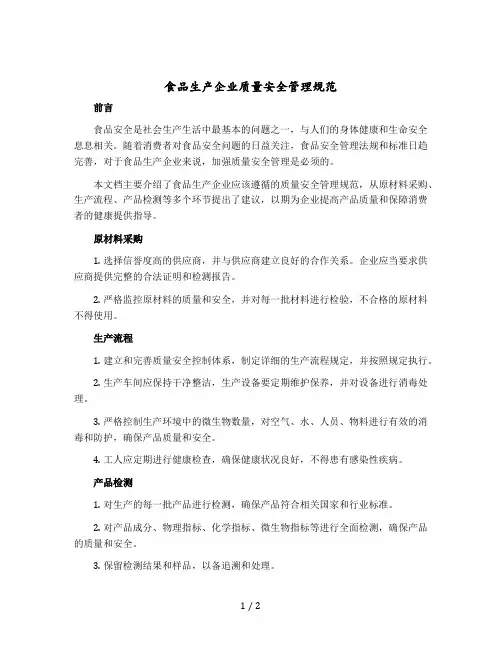 食品生产企业质量安全管理规范

前言

食品安全是社会生产生活中最基本的问题之一，与人们的身体健康和生命安全息息相关。随着消费者对食品安全问题的日益关注，食品安全管理法规和标准日趋完善，对于食品生产企业来说，加强质量安全管理是必须的。

本文档主要介绍了食品生产企业应该遵循的质量安全管理规范，从原材料采购、生产流程、产品检测等多个环节提出了建议，以期为企业提高产品质量和保障消费者的健康提供指导。

原材料采购

1. 选择信誉度高的供应商，并与供应商建立良好的合作关系。企业应当要求供应商提供完整的合法证明和检测报告。

2. 严格监控原材料的质量和安全，并对每一批材料进行检验，不合格的原材料不得使用。

生产流程

1. 建立和完善质量安全控制体系，制定详细的生产流程规定，并按照规定执行。

2. 生产车间应保持干净整洁，生产设备要定期维护保养，并对设备进行消毒处理。

3. 严格控制生产环境中的微生物数量，对空气、水、人员、物料进行有效的消毒和防护，确保产品质量和安全。

4. 工人应定期进行健康检查，确保健康状况良好，不得患有感染性疾病。

产品检测

1. 对生产的每一批产品进行检测，确保产品符合相关国家和行业标准。

2. 对产品成分、物理指标、化学指标、微生物指标等进行全面检测，确保产品的质量和安全。

3. 保留检测结果和样品，以备追溯和处理。

1 / 2